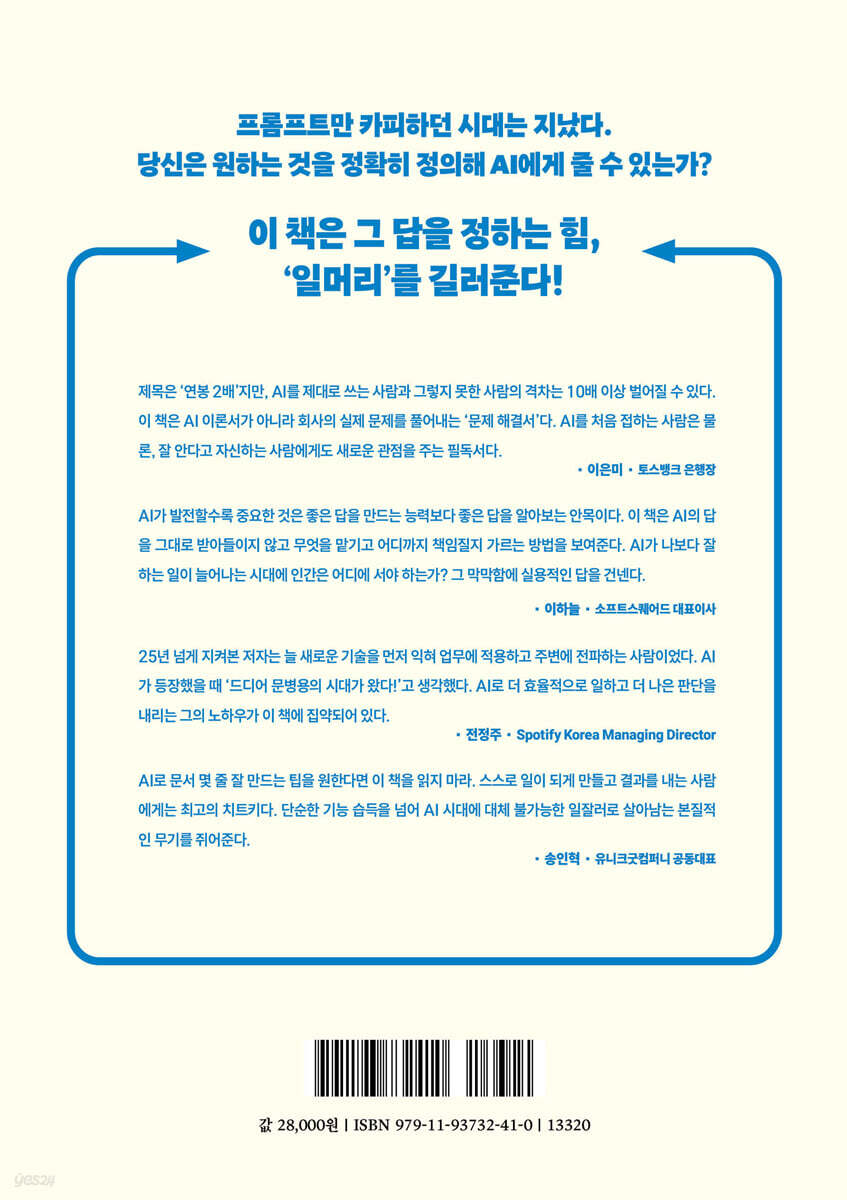 프롬프트만 카피하던 시대는 지났다.
당신은 원하는 것을 정확히 정의해 AI에게 줄 수 있는가?

이 책은 그 답을 정하는 힘,
'일머리'를 길러준다!

제목은 '연봉 2배'지만, AI를 제대로 쓰는 사람과 그렇지 못한 사람의 격차는 10배 이상 벌어질 수 있다. 이 책은 AI 이론서가 아니라 회사의 실제 문제를 풀어내는 '문제 해결서'다. AI를 처음 접하는 사람은 물론, 잘 안다고 자신하는 사람에게도 새로운 관점을 주는 필독서다.

• 이은미 • 토스뱅크 은행장

AI가 발전할수록 중요한 것은 좋은 답을 만드는 능력보다 좋은 답을 알아보는 안목이다. 이 책은 AI의 답을 그대로 받아들이지 않고 무엇을 맡기고 어디까지 책임질지 가르는 방법을 보여준다. AI가 나보다 잘하는 일이 늘어나는 시대에 인간은 어디에 서야 하는가? 그 막막함에 실용적인 답을 건넨다.

• 이하늘 • 소프트스퀘어드 대표이사

25년 넘게 지켜본 저자는 늘 새로운 기술을 먼저 익혀 업무에 적용하고 주변에 전파하는 사람이었다. AI가 등장했을 때 '드디어 문병용의 시대가 왔다!'고 생각했다. AI로 더 효율적으로 일하고 더 나은 판단을 내리는 그의 노하우가 이 책에 집약되어 있다.

• 전정주 • Spotify Korea Managing Director

AI로 문서 몇 줄 잘 만드는 팁을 원한다면 이 책을 읽지 마라. 스스로 일이 되게 만들고 결과를 내는 사람에게는 최고의 치트키다. 단순한 기능 습득을 넘어 AI 시대에 대체 불가능한 일잘러로 살아남는 본질적인 무기를 쥐어준다.

• 송인혁 • 유니크굿컴퍼니 공동대표

값 28,000원 | ISBN 979-11-93732-41-0 | 13320

yes24